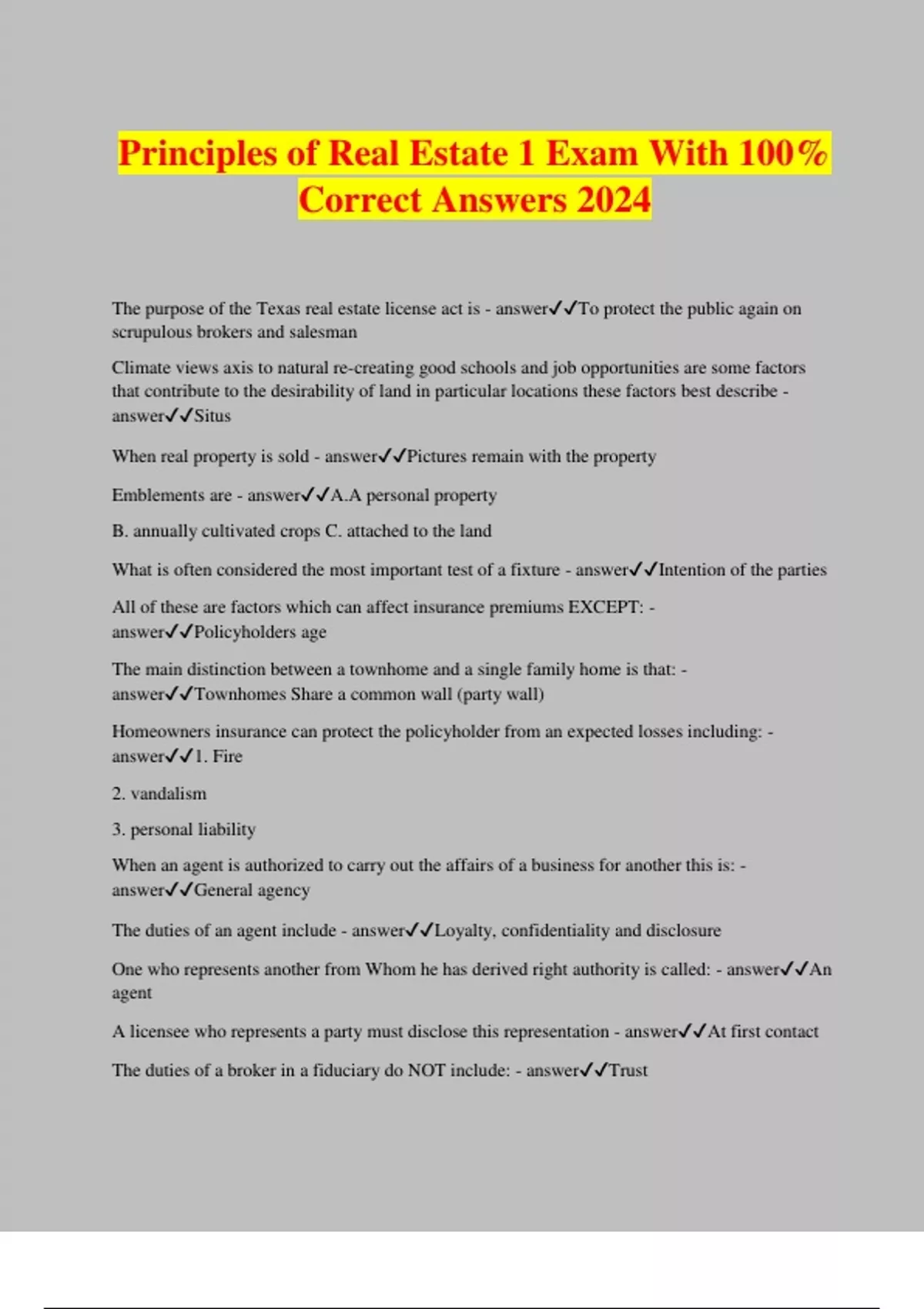 Principles of Real Estate 1 Exam With 100% Correct Answers 2024

The purpose of the Texas real estate license act is - answer✓✓To protect the public again on scrupulous brokers and salesman

Climate views axis to natural re-creating good schools and job opportunities are some factors that contribute to the desirability of land in particular locations these factors best describe - answer✓✓Situs

When real property is sold - answer✓✓Pictures remain with the property

Emblements are - answer✓✓A.A personal property

B. annually cultivated crops C. attached to the land

What is often considered the most important test of a fixture - answer✓✓Intention of the parties

All of these are factors which can affect insurance premiums EXCEPT: - answer✓✓Policyholders age

The main distinction between a townhome and a single family home is that: - answer✓✓Townhomes Share a common wall (party wall)

Homeowners insurance can protect the policyholder from an expected losses including: - answer✓✓1. Fire

2. vandalism

3. personal liability

When an agent is authorized to carry out the affairs of a business for another this is: - answer✓✓General agency

The duties of an agent include - answer✓✓Loyalty, confidentiality and disclosure

One who represents another from Whom he has derived right authority is called: - answer✓✓An agent

A licensee who represents a party must disclose this representation - answer✓✓At first contact

The duties of a broker in a fiduciary do NOT include: - answer✓✓Trust